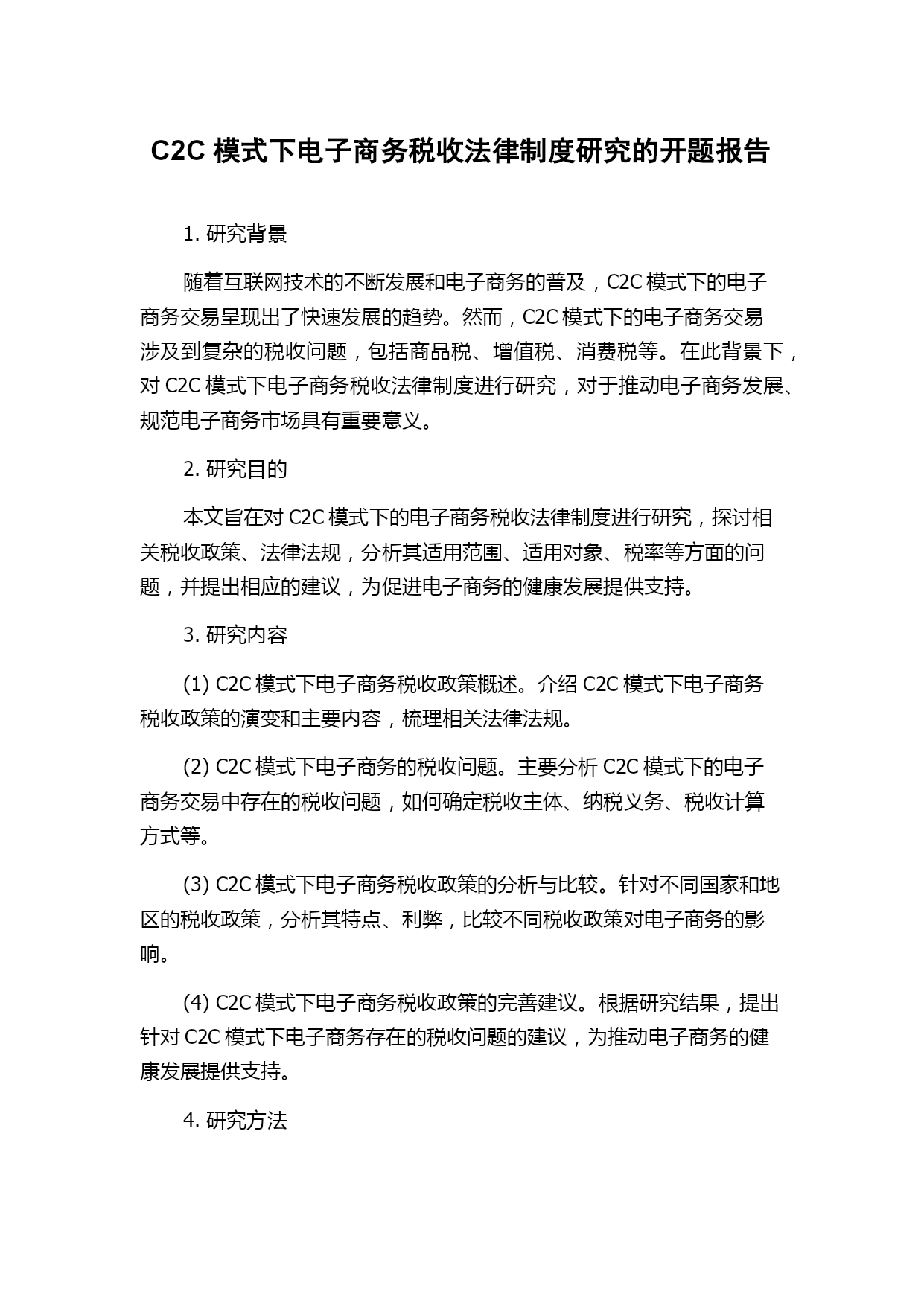 C2C 模式下电子商务税收法律制度研究的开题报告

1. 研究背景

随着互联网技术的不断发展和电子商务的普及，C2C 模式下的电子商务交易呈现出了快速发展的趋势。然而，C2C 模式下的电子商务交易涉及到复杂的税收问题，包括商品税、增值税、消费税等。在此背景下，对 C2C 模式下电子商务税收法律制度进行研究，对于推动电子商务发展、规范电子商务市场具有重要意义。

2. 研究目的

本文旨在对 C2C 模式下的电子商务税收法律制度进行研究，探讨相关税收政策、法律法规，分析其适用范围、适用对象、税率等方面的问题，并提出相应的建议，为促进电子商务的健康发展提供支持。

3. 研究内容

(1) C2C 模式下电子商务税收政策概述。介绍 C2C 模式下电子商务税收政策的演变和主要内容，梳理相关法律法规。

(2) C2C 模式下电子商务的税收问题。主要分析 C2C 模式下的电子商务交易中存在的税收问题，如何确定税收主体、纳税义务、税收计算方式等。

(3) C2C 模式下电子商务税收政策的分析与比较。针对不同国家和地区的税收政策，分析其特点、利弊，比较不同税收政策对电子商务的影响。

(4) C2C 模式下电子商务税收政策的完善建议。根据研究结果，提出针对 C2C 模式下电子商务存在的税收问题的建议，为推动电子商务的健康发展提供支持。

4. 研究方法